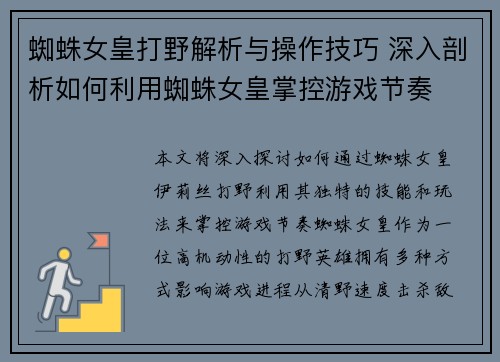 蜘蛛女皇打野解析与操作技巧 深入剖析如何利用蜘蛛女皇掌控游戏节奏

本文将深入探讨如何通过蜘蛛女皇伊莉丝打野利用其独特的技能和玩法来掌控游戏节奏蜘蛛女皇作为一位高机动性的打野英雄拥有多种方式影响游戏进程从清野速度击杀敌